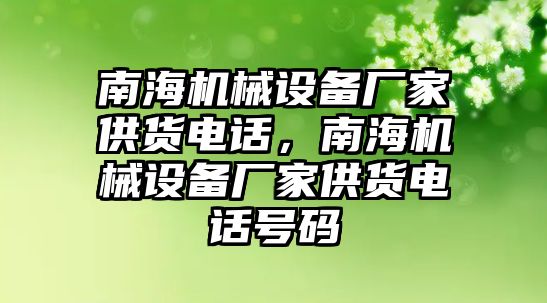 南海机械设备厂家供货电话，南海机械设备厂家供货电话号码